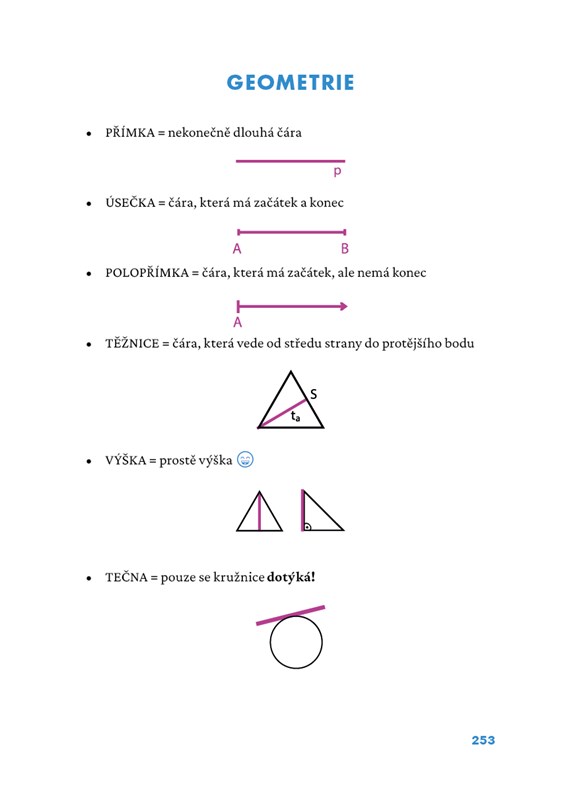 GEOMETRIE

• PŘÍMKA = nekonečně dlouhá čára

p

• ÚSEČKA = čára, která má začátek a konec

A B

• POLOPŘÍMKA = čára, která má začátek, ale nemá konec

A

• TĚŽNICE = čára, která vede od středu strany do protějšího bodu

S

$t_a$

• VÝŠKA = prostě výška 😁

• TEČNA = pouze se kružnice **dotýká!**

253